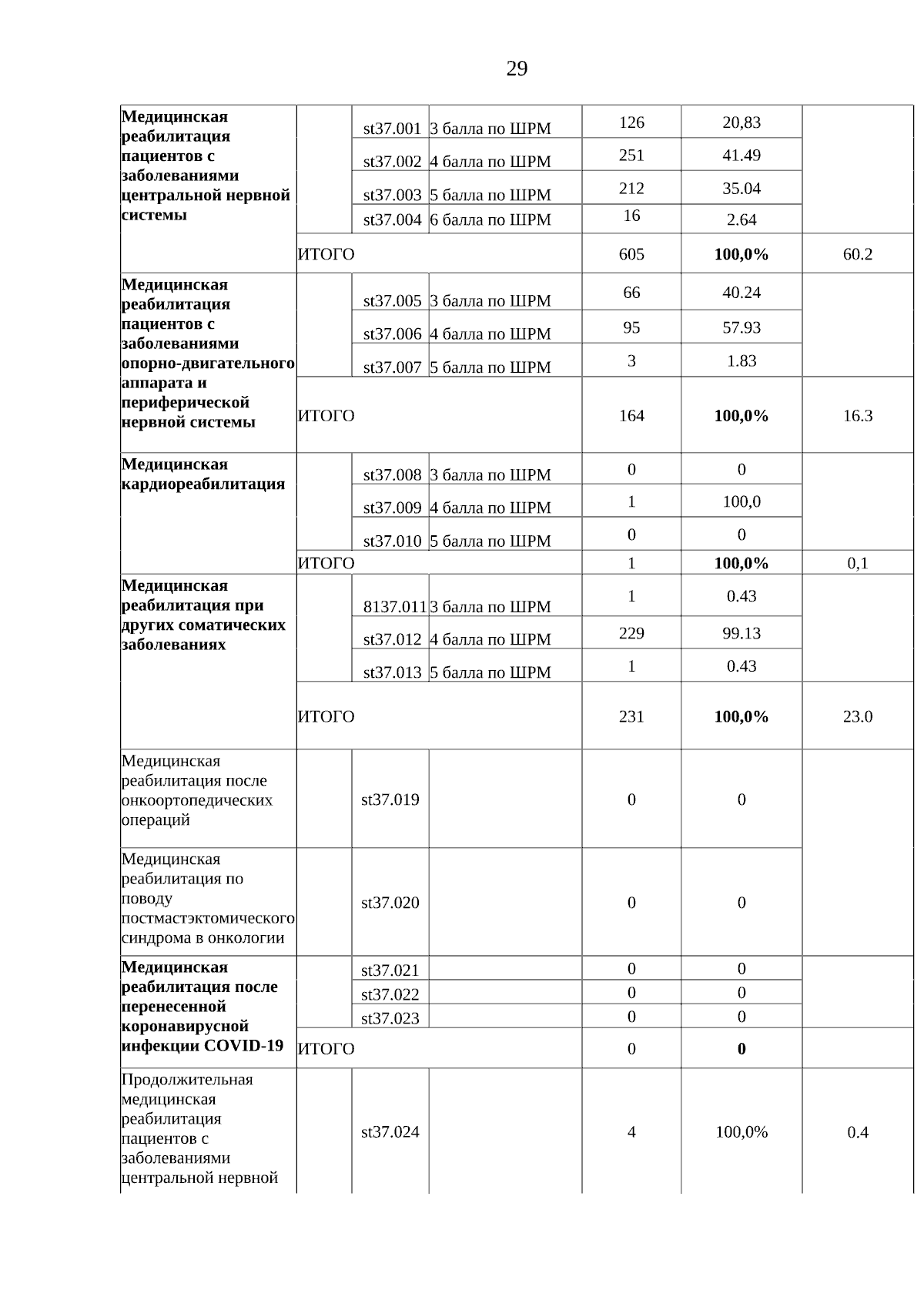 29

| | | | | | | |
|---|---|---|---|---|---|---|
| **Медицинская реабилитация пациентов с заболеваниями центральной нервной системы** | | st37.001 | 3 балла по ШРМ | 126 | 20,83 | |
| | | st37.002 | 4 балла по ШРМ | 251 | 41.49 | |
| | | st37.003 | 5 балла по ШРМ | 212 | 35.04 | |
| | | st37.004 | 6 балла по ШРМ | 16 | 2.64 | |
| | ИТОГО | | | 605 | **100,0%** | 60.2 |
| **Медицинская реабилитация пациентов с заболеваниями опорно-двигательного аппарата и периферической нервной системы** | | st37.005 | 3 балла по ШРМ | 66 | 40.24 | |
| | | st37.006 | 4 балла по ШРМ | 95 | 57.93 | |
| | | st37.007 | 5 балла по ШРМ | 3 | 1.83 | |
| | ИТОГО | | | 164 | **100,0%** | 16.3 |
| **Медицинская кардиореабилитация** | | st37.008 | 3 балла по ШРМ | 0 | 0 | |
| | | st37.009 | 4 балла по ШРМ | 1 | 100,0 | |
| | | st37.010 | 5 балла по ШРМ | 0 | 0 | |
| | ИТОГО | | | 1 | **100,0%** | 0,1 |
| **Медицинская реабилитация при других соматических заболеваниях** | | 8137.011 | 3 балла по ШРМ | 1 | 0.43 | |
| | | st37.012 | 4 балла по ШРМ | 229 | 99.13 | |
| | | st37.013 | 5 балла по ШРМ | 1 | 0.43 | |
| | ИТОГО | | | 231 | **100,0%** | 23.0 |
| Медицинская реабилитация после онкоортопедических операций | | st37.019 | | 0 | 0 | |
| Медицинская реабилитация по поводу постмастэктомического синдрома в онкологии | | st37.020 | | 0 | 0 | |
| **Медицинская реабилитация после перенесенной коронавирусной инфекции COVID-19** | | st37.021 | | 0 | 0 | |
| | | st37.022 | | 0 | 0 | |
| | | st37.023 | | 0 | 0 | |
| | ИТОГО | | | 0 | **0** | |
| Продолжительная медицинская реабилитация пациентов с заболеваниями центральной нервной | | st37.024 | | 4 | 100,0% | 0.4 |